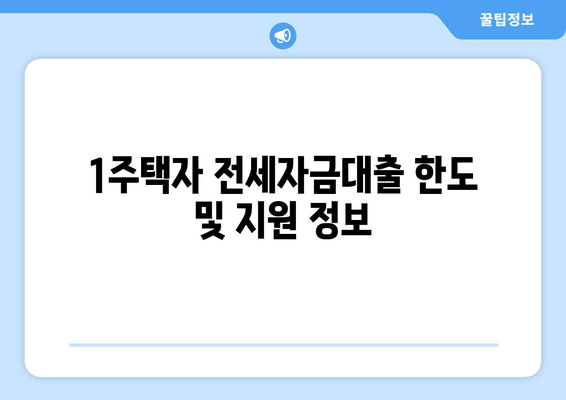 꿀팁정보

1주택자 전세자금대출 한도 및 지원 정보